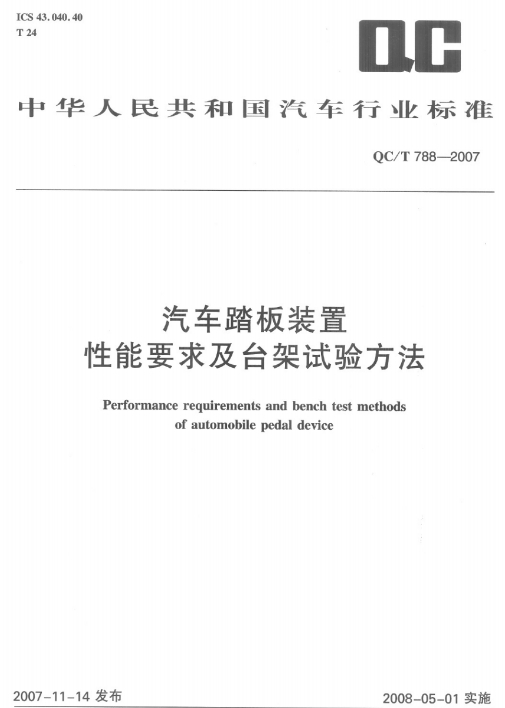 ICS 43.040.40
T 24

QC

中华人民共和国汽车行业标准

QC/T 788—2007

汽车踏板装置
性能要求及台架试验方法

Performance requirements and bench test methods of automobile pedal device

2007-11-14 发布

2008-05-01 实施